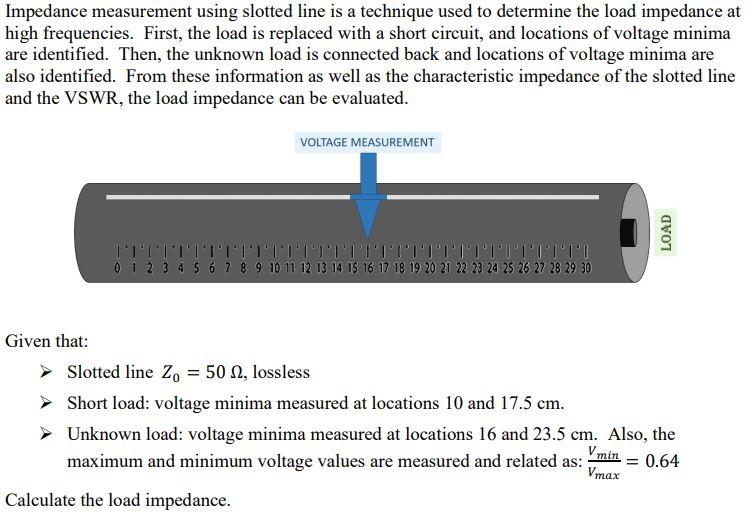 Impedance measurement using slotted line is a technique used to determine the load impedance at high frequencies. First, the load is replaced with a short circuit, and locations of voltage minima are identified. Then, the unknown load is connected back and locations of voltage minima are also identified. From these information as well as the characteristic impedance of the slotted line and the VSWR, the load impedance can be evaluated.

VOLTAGE MEASUREMENT

0 1 2 3 4 5 6 7 8 9 10 11 12 13 14 15 16 17 18 19 20 21 22 23 24 25 26 27 28 29 30

LOAD

Given that:

➢ Slotted line $Z_0 = 50\ \Omega$, lossless

➢ Short load: voltage minima measured at locations 10 and 17.5 cm.

➢ Unknown load: voltage minima measured at locations 16 and 23.5 cm. Also, the maximum and minimum voltage values are measured and related as: $\frac{V_{min}}{V_{max}} = 0.64$

Calculate the load impedance.